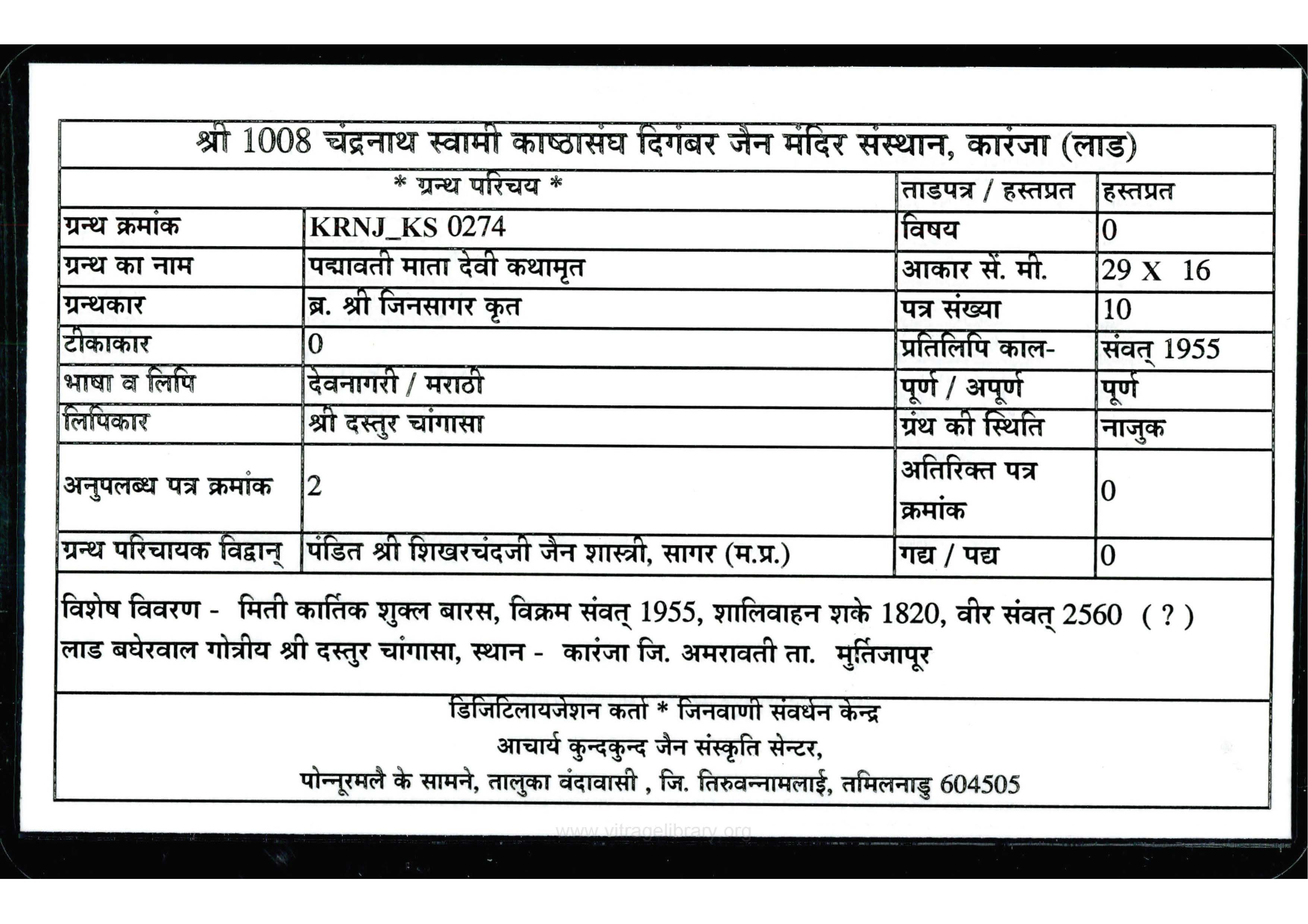 श्री 1008 चंद्रनाथ स्वामी काष्ठासंघ दिगंबर जैन मंदिर संस्थान, कारंजा (लाड)

| * ग्रन्थ परिचय * | | ताडपत्र / हस्तप्रत | हस्तप्रत |
|---|---|---|---|
| ग्रन्थ क्रमांक | KRNJ_KS 0274 | विषय | 0 |
| ग्रन्थ का नाम | पद्मावती माता देवी कथामृत | आकार सें. मी. | 29 X 16 |
| ग्रन्थकार | ब्र. श्री जिनसागर कृत | पत्र संख्या | 10 |
| टीकाकार | 0 | प्रतिलिपि काल- | संवत् 1955 |
| भाषा व लिपि | देवनागरी / मराठी | पूर्ण / अपूर्ण | पूर्ण |
| लिपिकार | श्री दस्तुर चांगासा | ग्रंथ की स्थिति | नाजुक |
| अनुपलब्ध पत्र क्रमांक | 2 | अतिरिक्त पत्र क्रमांक | 0 |
| ग्रन्थ परिचायक विद्वान् | पंडित श्री शिखरचंदजी जैन शास्त्री, सागर (म.प्र.) | गद्य / पद्य | 0 |

विशेष विवरण - मिती कार्तिक शुक्ल बारस, विक्रम संवत् 1955, शालिवाहन शके 1820, वीर संवत् 2560 ( ? ) लाड बघेरवाल गोत्रीय श्री दस्तुर चांगासा, स्थान - कारंजा जि. अमरावती ता. मुर्तिजापूर

डिजिटिलायजेशन कर्ता * जिनवाणी संवर्धन केन्द्र
आचार्य कुन्दकुन्द जैन संस्कृति सेन्टर,
पोन्नूरमलै के सामने, तालुका वंदावासी , जि. तिरुवन्नामलाई, तमिलनाडु 604505

www.vitragelibrary.org